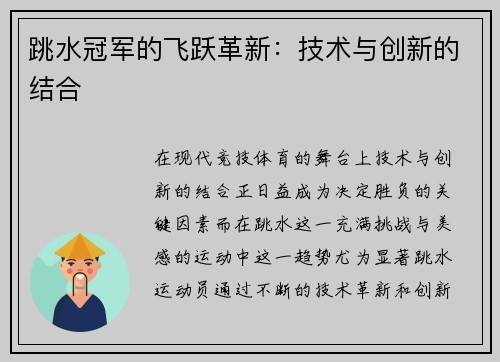 跳水冠军的飞跃革新：技术与创新的结合

在现代竞技体育的舞台上技术与创新的结合正日益成为决定胜负的关键因素而在跳水这一充满挑战与美感的运动中这一趋势尤为显著跳水运动员通过不断的技术革新和创新